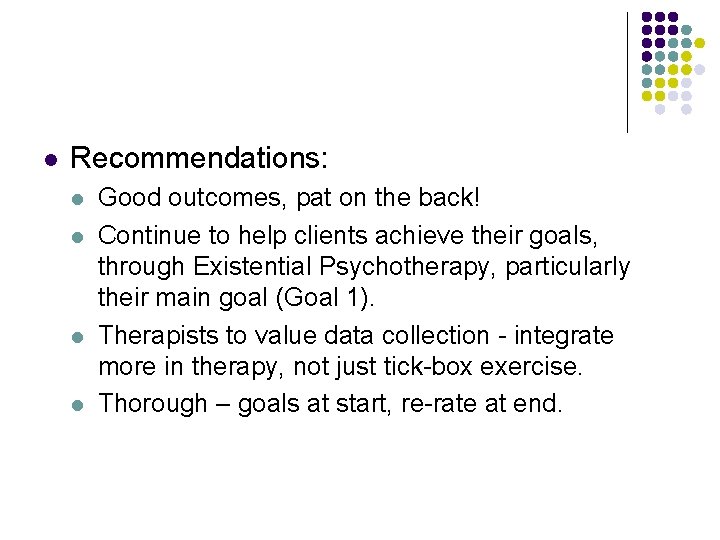 - Recommendations:
  - Good outcomes, pat on the back!
  - Continue to help clients achieve their goals, through Existential Psychotherapy, particularly their main goal (Goal 1).
  - Therapists to value data collection - integrate more in therapy, not just tick-box exercise.
  - Thorough – goals at start, re-rate at end.